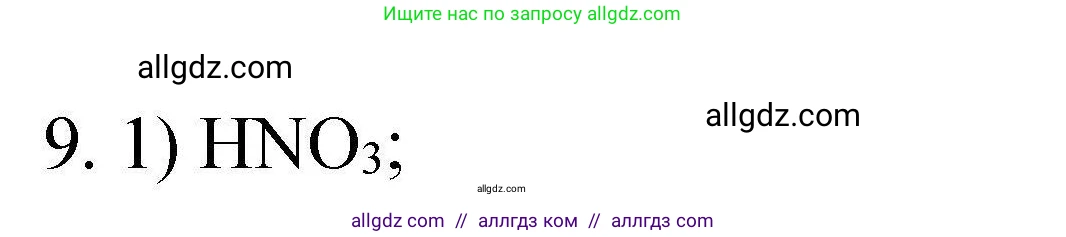 Ищите нас по запросу allgdz.com

allgdz.com

9. 1) $HNO_3$;

allgdz.com

allgdz.com

allgdz com // аллгдз ком // аллгдз com